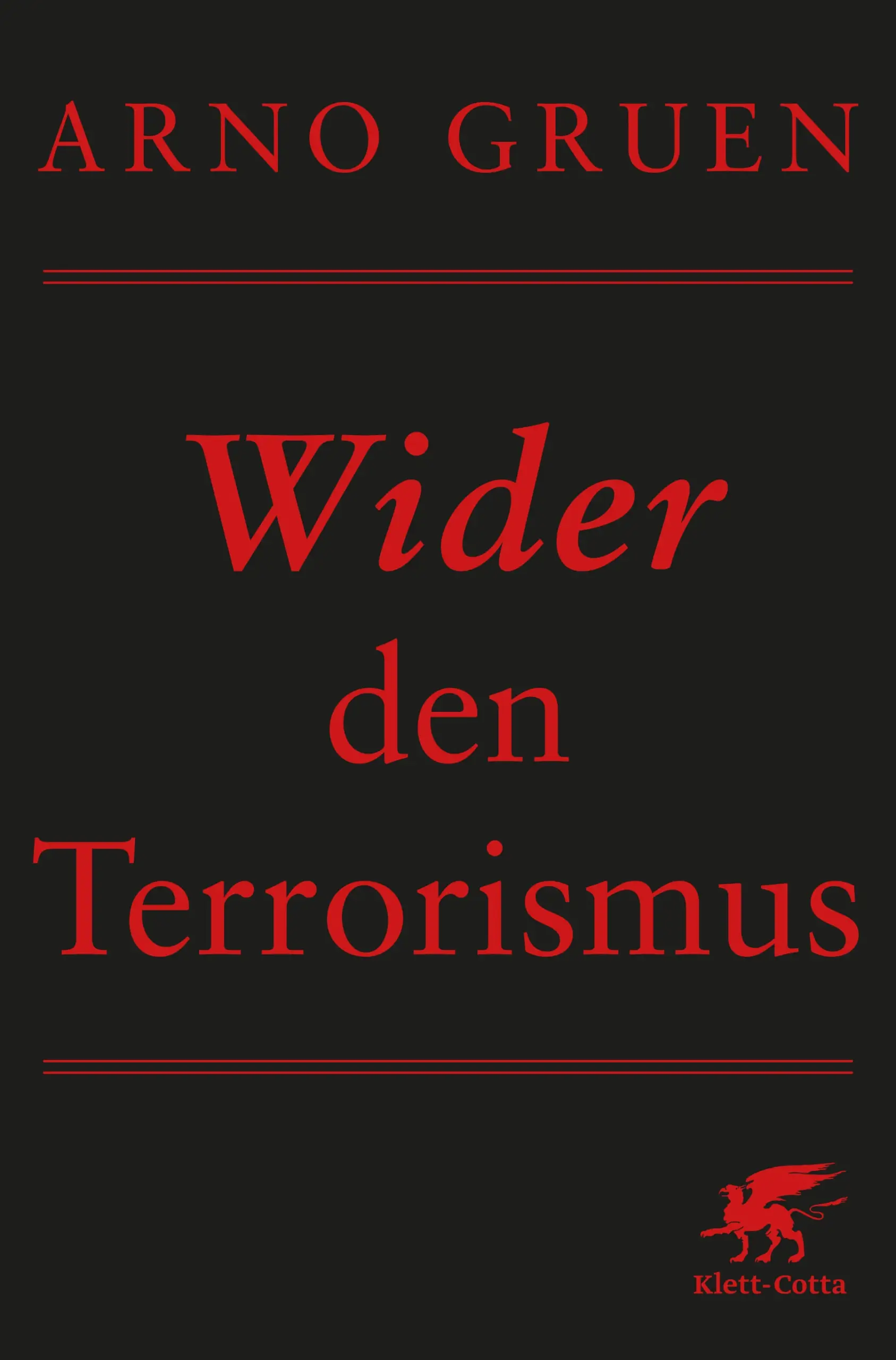 ARNO GRUEN

Wider
den
Terrorismus

Klett-Cotta